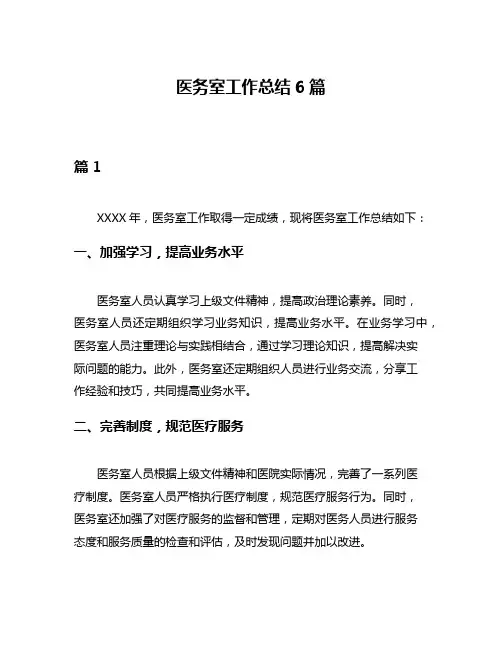 医务室工作总结 6 篇

篇 1

XXXX 年，医务室工作取得一定成绩，现将医务室工作总结如下：

一、加强学习，提高业务水平

医务室人员认真学习上级文件精神，提高政治理论素养。同时，医务室人员还定期组织学习业务知识，提高业务水平。在业务学习中，医务室人员注重理论与实践相结合，通过学习理论知识，提高解决实际问题的能力。此外，医务室还定期组织人员进行业务交流，分享工作经验和技巧，共同提高业务水平。

二、完善制度，规范医疗服务

医务室人员根据上级文件精神和医院实际情况，完善了一系列医疗制度。医务室人员严格执行医疗制度，规范医疗服务行为。同时，医务室还加强了对医疗服务的监督和管理，定期对医务人员进行服务态度和服务质量的检查和评估，及时发现问题并加以改进。